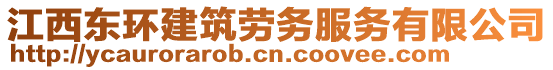 江西东环建筑劳务服务有限公司
http://ycaurorarob.cn.coovee.com